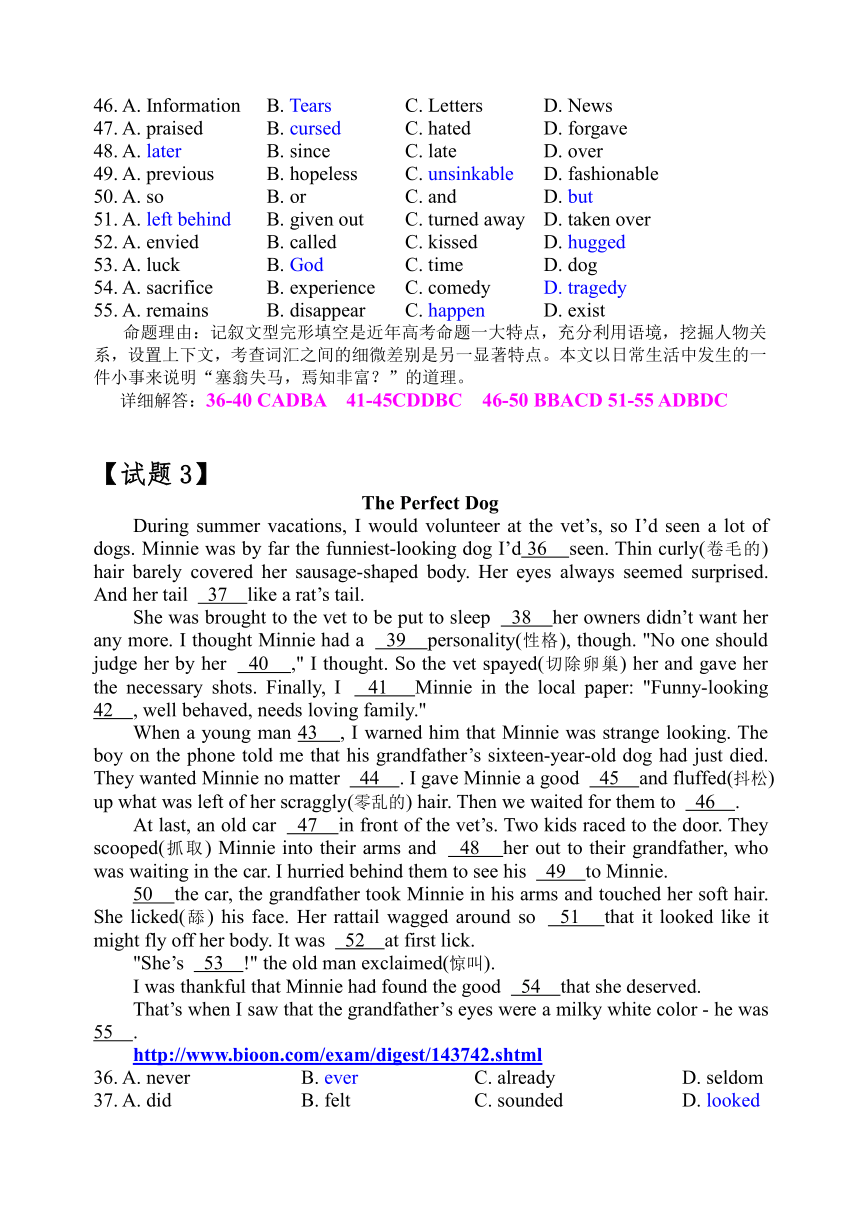 46. A. Information B. Tears C. Letters D. News
47. A. praised B. cursed C. hated D. forgave
48. A. later B. since C. late D. over
49. A. previous B. hopeless C. unsinkable D. fashionable
50. A. so B. or C. and D. but
51. A. left behind B. given out C. turned away D. taken over
52. A. envied B. called C. kissed D. hugged
53. A. luck B. God C. time D. dog
54. A. sacrifice B. experience C. comedy D. tragedy
55. A. remains B. disappear C. happen D. exist

命题理由：记叙文型完形填空是近年高考命题一大特点，充分利用语境，挖掘人物关系，设置上下文，考查词汇之间的细微差别是另一显著特点。本文以日常生活中发生的一件小事来说明“塞翁失马，焉知非富？”的道理。

详细解答：36-40 CADBA 41-45CDDBC 46-50 BBACD 51-55 ADBDC

【试题 3】

The Perfect Dog

During summer vacations, I would volunteer at the vet’s, so I’d seen a lot of dogs. Minnie was by far the funniest-looking dog I’d 36 seen. Thin curly(卷毛的) hair barely covered her sausage-shaped body. Her eyes always seemed surprised. And her tail 37 like a rat’s tail.

She was brought to the vet to be put to sleep 38 her owners didn’t want her any more. I thought Minnie had a 39 personality(性格), though. "No one should judge her by her 40 ," I thought. So the vet spayed(切除卵巢) her and gave her the necessary shots. Finally, I 41 Minnie in the local paper: "Funny-looking 42 , well behaved, needs loving family."

When a young man 43 , I warned him that Minnie was strange looking. The boy on the phone told me that his grandfather’s sixteen-year-old dog had just died. They wanted Minnie no matter 44 . I gave Minnie a good 45 and fluffed(抖松) up what was left of her scraggly(零乱的) hair. Then we waited for them to 46 .

At last, an old car 47 in front of the vet’s. Two kids raced to the door. They scooped(抓取) Minnie into their arms and 48 her out to their grandfather, who was waiting in the car. I hurried behind them to see his 49 to Minnie.

50 the car, the grandfather took Minnie in his arms and touched her soft hair. She licked(舔) his face. Her rattail wagged around so 51 that it looked like it might fly off her body. It was 52 at first lick.

"She’s 53 !" the old man exclaimed(惊叫).

I was thankful that Minnie had found the good 54 that she deserved.

That’s when I saw that the grandfather’s eyes were a milky white color - he was 55 .

http://www.bioon.com/exam/digest/143742.shtml

36. A. never B. ever C. already D. seldom
37. A. did B. felt C. sounded D. looked